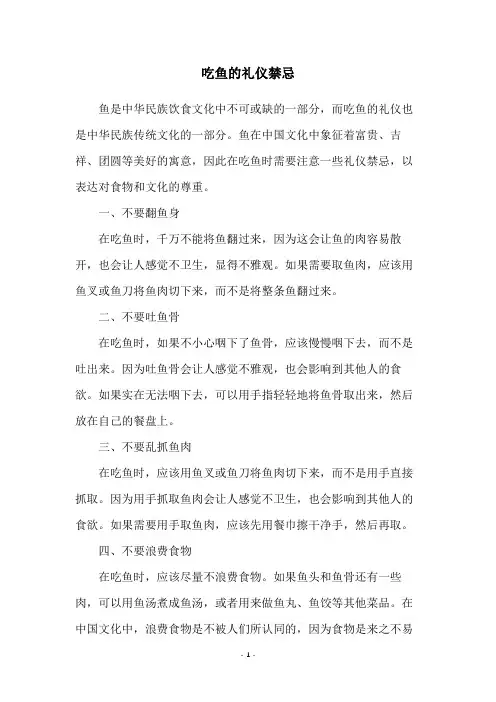 吃鱼的礼仪禁忌

鱼是中华民族饮食文化中不可或缺的一部分，而吃鱼的礼仪也是中华民族传统文化的一部分。鱼在中国文化中象征着富贵、吉祥、团圆等美好的寓意，因此在吃鱼时需要注意一些礼仪禁忌，以表达对食物和文化的尊重。

一、不要翻鱼身

在吃鱼时，千万不能将鱼翻过来，因为这会让鱼的肉容易散开，也会让人感觉不卫生，显得不雅观。如果需要取鱼肉，应该用鱼叉或鱼刀将鱼肉切下来，而不是将整条鱼翻过来。

二、不要吐鱼骨

在吃鱼时，如果不小心咽下了鱼骨，应该慢慢咽下去，而不是吐出来。因为吐鱼骨会让人感觉不雅观，也会影响到其他人的食欲。如果实在无法咽下去，可以用手指轻轻地将鱼骨取出来，然后放在自己的餐盘上。

三、不要乱抓鱼肉

在吃鱼时，应该用鱼叉或鱼刀将鱼肉切下来，而不是用手直接抓取。因为用手抓取鱼肉会让人感觉不卫生，也会影响到其他人的食欲。如果需要用手取鱼肉，应该先用餐巾擦干净手，然后再取。

四、不要浪费食物

在吃鱼时，应该尽量不浪费食物。如果鱼头和鱼骨还有一些肉，可以用鱼汤煮成鱼汤，或者用来做鱼丸、鱼饺等其他菜品。在中国文化中，浪费食物是不被人们所认同的，因为食物是来之不易

- 1 -